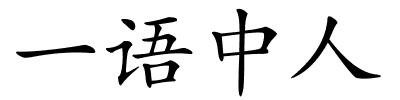 一语中人